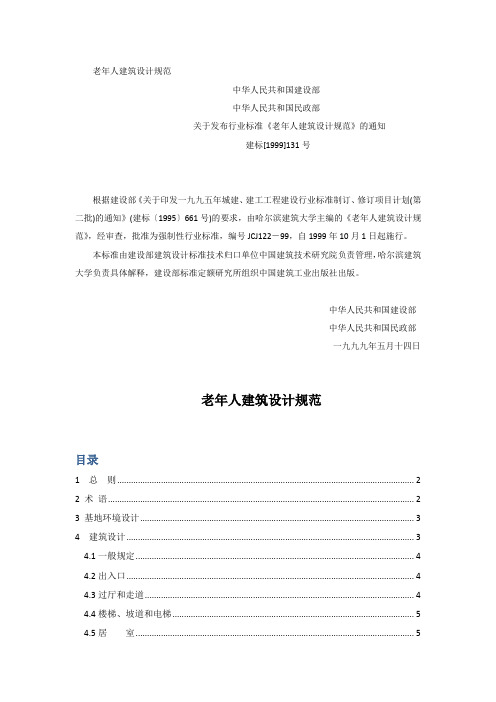 老年人建筑设计规范

中华人民共和国建设部
中华人民共和国民政部
关于发布行业标准《老年人建筑设计规范》的通知
建标[1999]131 号

根据建设部《关于印发一九九五年城建、建工工程建设行业标准制订、修订项目计划(第二批)的通知》(建标〔1995〕661 号)的要求，由哈尔滨建筑大学主编的《老年人建筑设计规范》，经审查，批准为强制性行业标准，编号 JCJ122－99，自 1999 年 10 月 1 日起施行。

本标准由建设部建筑设计标准技术归口单位中国建筑技术研究院负责管理，哈尔滨建筑大学负责具体解释，建设部标准定额研究所组织中国建筑工业出版社出版。

中华人民共和国建设部
中华人民共和国民政部
一九九九年五月十四日

老年人建筑设计规范

目录
1 总 则 ........ 2
2 术 语 ........ 2
3 基地环境设计 ........ 3
4 建筑设计 ........ 3
4.1 一般规定 ........ 4
4.2 出入口 ........ 4
4.3 过厅和走道 ........ 4
4.4 楼梯、坡道和电梯 ........ 5
4.5 居 室 ........ 5